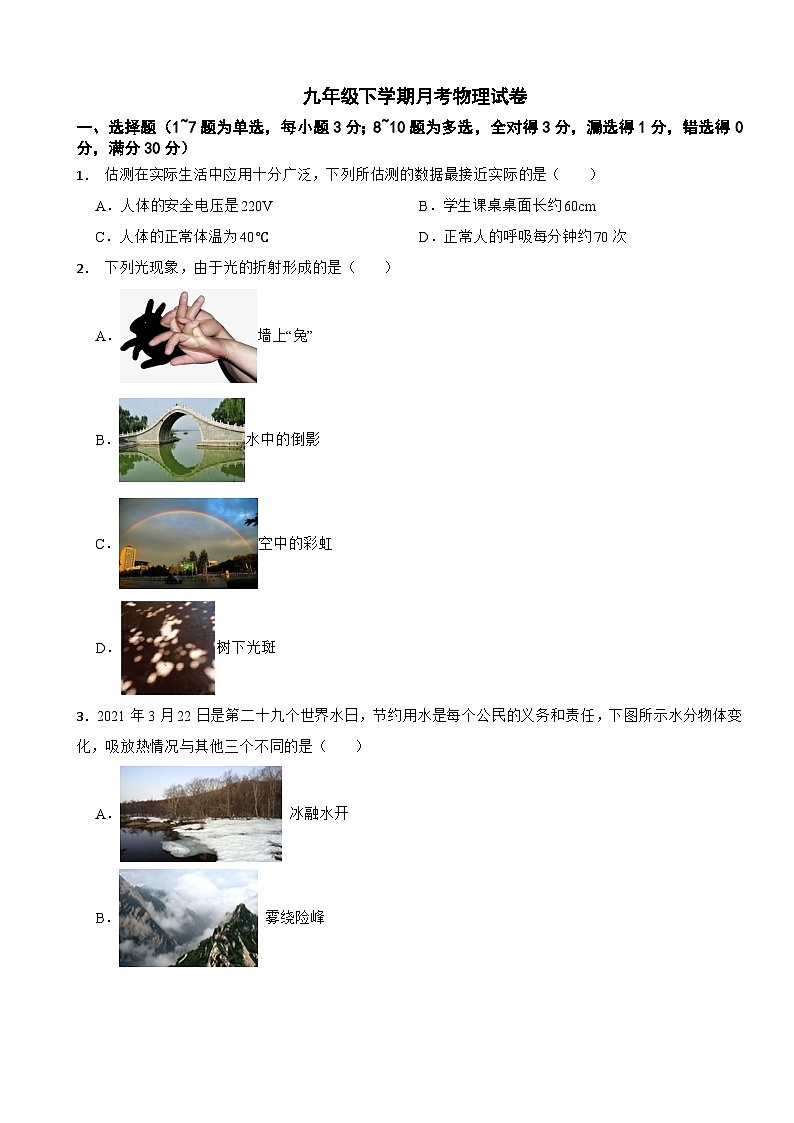 九年级下学期月考物理试卷

一、选择题（1~7 题为单选，每小题 3 分；8~10 题为多选，全对得 3 分，漏选得 1 分，错选得 0 分，满分 30 分）

1． 估测在实际生活中应用十分广泛，下列所估测的数据最接近实际的是（　　）

A．人体的安全电压是220V

B．学生课桌桌面长约60cm

C．人体的正常体温为40℃

D．正常人的呼吸每分钟约70 次

2． 下列光现象，由于光的折射形成的是（　　）

A． 墙上“兔”

B． 水中的倒影

C． 空中的彩虹

D． 树下光斑

3．2021 年 3 月 22 日是第二十九个世界水日，节约用水是每个公民的义务和责任，下图所示水分物体变化，吸放热情况与其他三个不同的是（　　）

A． 冰融水开

B． 雾绕险峰